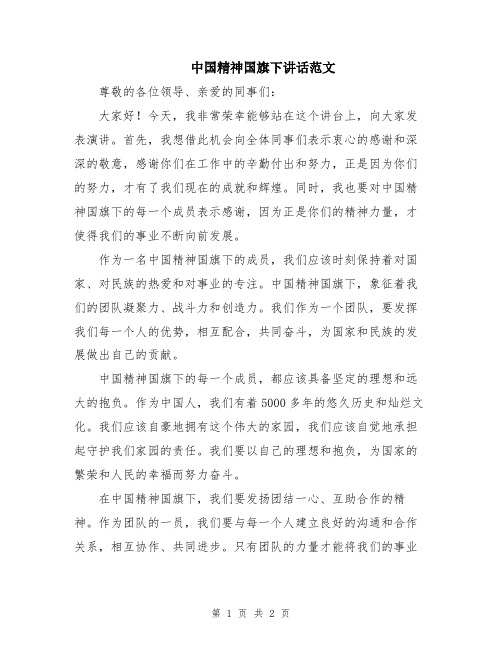 中国精神国旗下讲话范文

尊敬的各位领导、亲爱的同事们：

大家好！今天，我非常荣幸能够站在这个讲台上，向大家发表演讲。首先，我想借此机会向全体同事们表示衷心的感谢和深深的敬意，感谢你们在工作中的辛勤付出和努力，正是因为你们的努力，才有了我们现在的成就和辉煌。同时，我也要对中国精神国旗下的每一个成员表示感谢，因为正是你们的精神力量，才使得我们的事业不断向前发展。

作为一名中国精神国旗下的成员，我们应该时刻保持着对国家、对民族的热爱和对事业的专注。中国精神国旗下，象征着我们的团队凝聚力、战斗力和创造力。我们作为一个团队，要发挥我们每一个人的优势，相互配合，共同奋斗，为国家和民族的发展做出自己的贡献。

中国精神国旗下的每一个成员，都应该具备坚定的理想和远大的抱负。作为中国人，我们有着5000多年的悠久历史和灿烂文化。我们应该自豪地拥有这个伟大的家园，我们应该自觉地承担起守护我们家园的责任。我们要以自己的理想和抱负，为国家的繁荣和人民的幸福而努力奋斗。

在中国精神国旗下，我们要发扬团结一心、互助合作的精神。作为团队的一员，我们要与每一个人建立良好的沟通和合作关系，相互协作、共同进步。只有团队的力量才能将我们的事业

第 1 页 共 2 页